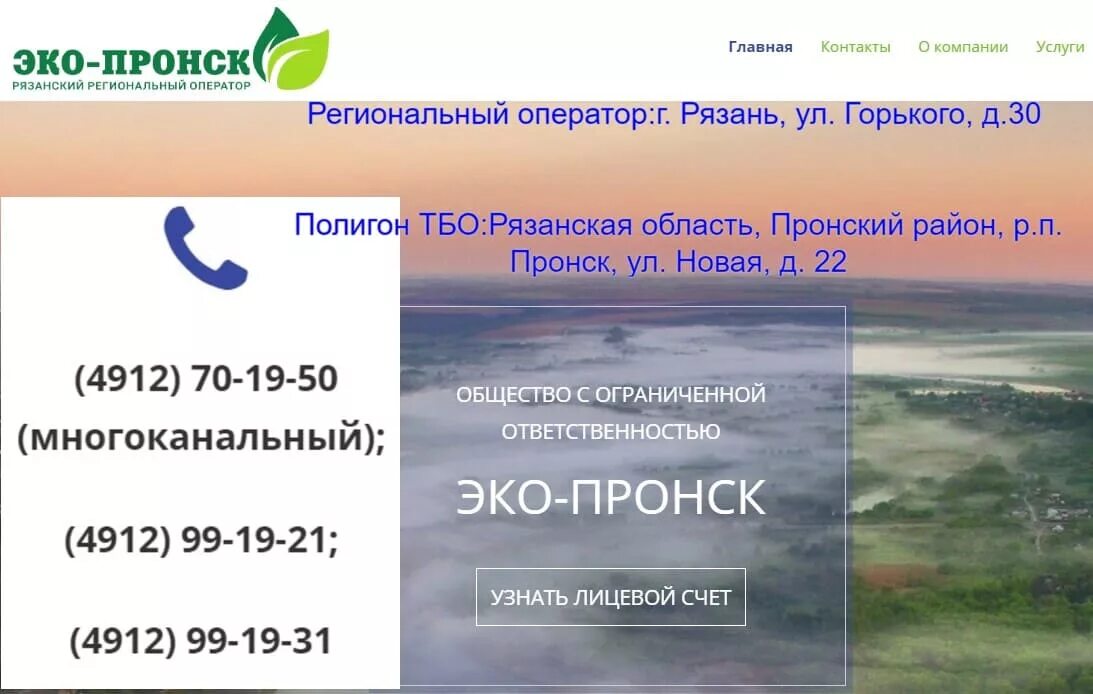 ЭКО-ПРОНСК
РЯЗАНСКИЙ РЕГИОНАЛЬНЫЙ ОПЕРАТОР

Главная Контакты О компании Услуги

Региональный оператор:г. Рязань, ул. Горького, д.30

Полигон ТБО:Рязанская область, Пронский район, р.п. Пронск, ул. Новая, д. 22

(4912) 70-19-50 (многоканальный);

(4912) 99-19-21;

(4912) 99-19-31

ОБЩЕСТВО С ОГРАНИЧЕННОЙ ОТВЕТСТВЕННОСТЬЮ

ЭКО-ПРОНСК

УЗНАТЬ ЛИЦЕВОЙ СЧЕТ